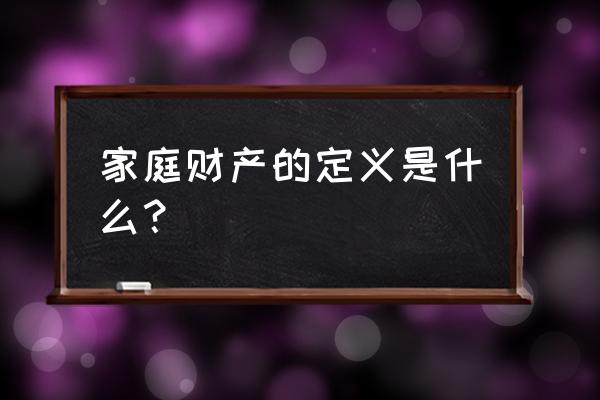 家庭财产的定义是什么？